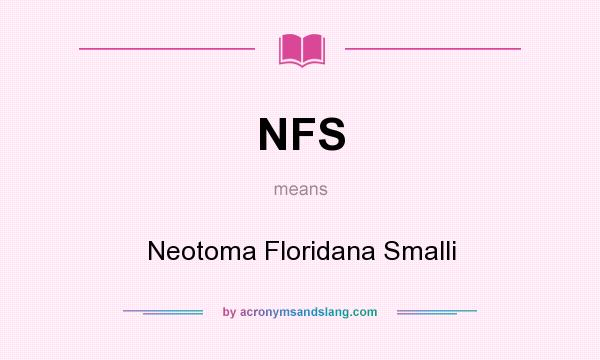 NFS

means

Neotoma Floridana Smalli

by acronymsandslang.com